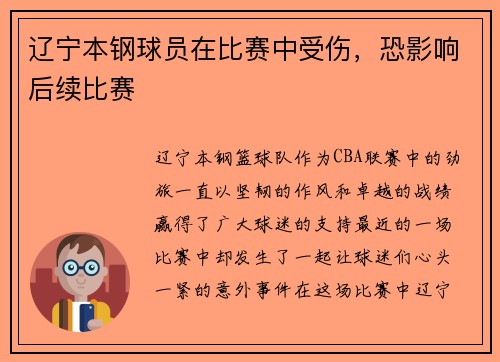 辽宁本钢球员在比赛中受伤，恐影响后续比赛

辽宁本钢篮球队作为CBA联赛中的劲旅一直以坚韧的作风和卓越的战绩赢得了广大球迷的支持最近的一场比赛中却发生了一起让球迷们心头一紧的意外事件在这场比赛中辽宁